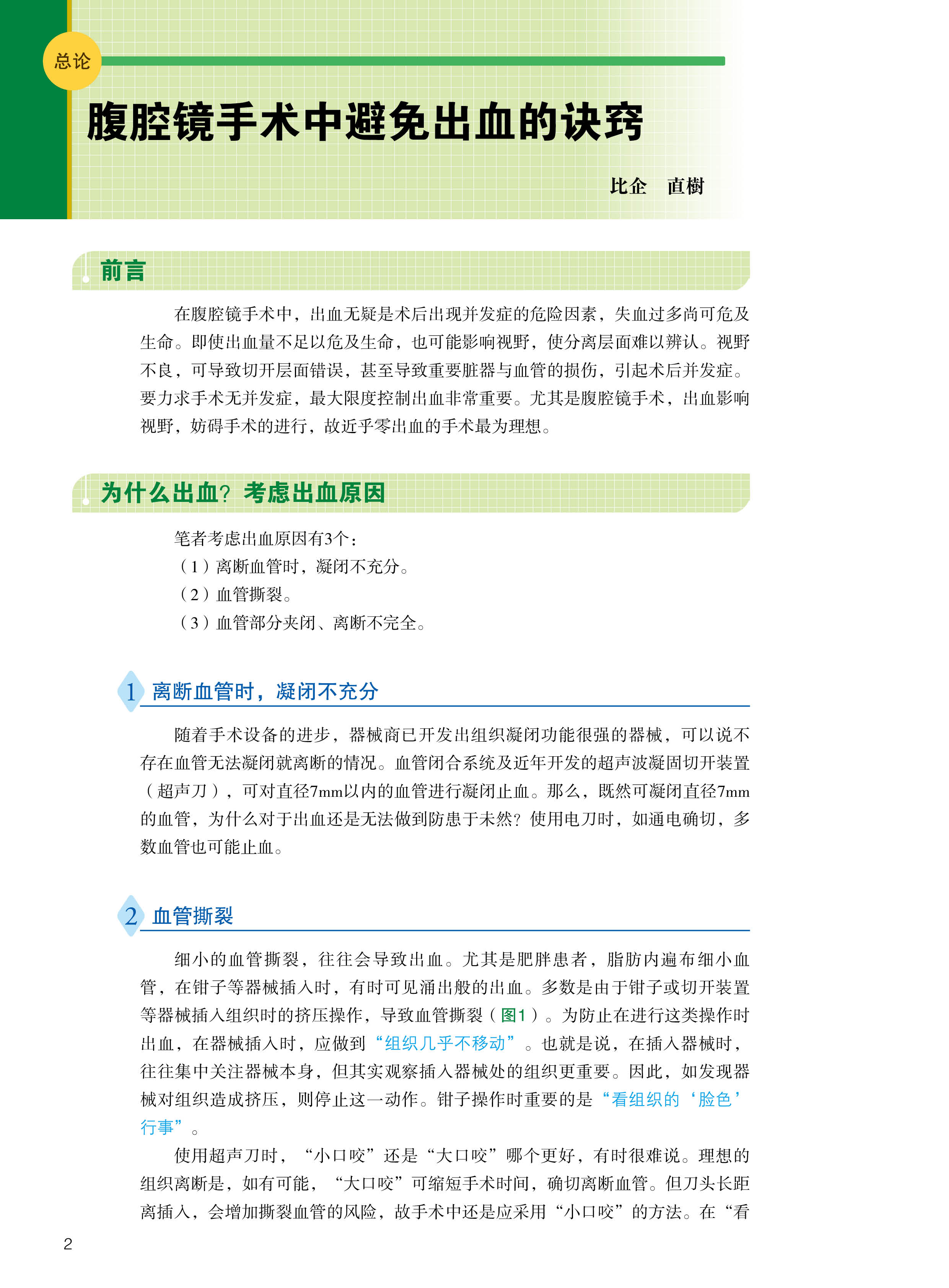 总论

腹腔镜手术中避免出血的诀窍

比企　直樹

前言

在腹腔镜手术中，出血无疑是术后出现并发症的危险因素，失血过多尚可危及生命。即使出血量不足以危及生命，也可能影响视野，使分离层面难以辨认。视野不良，可导致切开层面错误，甚至导致重要脏器与血管的损伤，引起术后并发症。要力求手术无并发症，最大限度控制出血非常重要。尤其是腹腔镜手术，出血影响视野，妨碍手术的进行，故近乎零出血的手术最为理想。

为什么出血？考虑出血原因

笔者考虑出血原因有3个：
（1）离断血管时，凝闭不充分。
（2）血管撕裂。
（3）血管部分夹闭、离断不完全。

1 离断血管时，凝闭不充分

随着手术设备的进步，器械商已开发出组织凝闭功能很强的器械，可以说不存在血管无法凝闭就离断的情况。血管闭合系统及近年开发的超声波凝固切开装置（超声刀），可对直径7mm以内的血管进行凝闭止血。那么，既然可凝闭直径7mm的血管，为什么对于出血还是无法做到防患于未然？使用电刀时，如通电确切，多数血管也可能止血。

2 血管撕裂

细小的血管撕裂，往往会导致出血。尤其是肥胖患者，脂肪内遍布细小血管，在钳子等器械插入时，有时可见涌出般的出血。多数是由于钳子或切开装置等器械插入组织时的挤压操作，导致血管撕裂（图1）。为防止在进行这类操作时出血，在器械插入时，应做到“组织几乎不移动”。也就是说，在插入器械时，往往集中关注器械本身，但其实观察插入器械处的组织更重要。因此，如发现器械对组织造成挤压，则停止这一动作。钳子操作时重要的是“看组织的‘脸色’行事”。

使用超声刀时，“小口咬”还是“大口咬”哪个更好，有时很难说。理想的组织离断是，如有可能，“大口咬”可缩短手术时间，确切离断血管。但刀头长距离插入，会增加撕裂血管的风险，故手术中还是应采用“小口咬”的方法。在“看

2